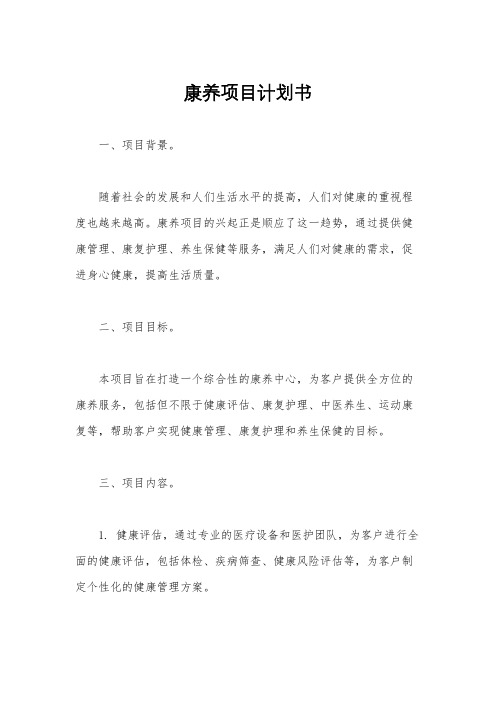 康养项目计划书

一、项目背景。

随着社会的发展和人们生活水平的提高，人们对健康的重视程度也越来越高。康养项目的兴起正是顺应了这一趋势，通过提供健康管理、康复护理、养生保健等服务，满足人们对健康的需求，促进身心健康，提高生活质量。

二、项目目标。

本项目旨在打造一个综合性的康养中心，为客户提供全方位的康养服务，包括但不限于健康评估、康复护理、中医养生、运动康复等，帮助客户实现健康管理、康复护理和养生保健的目标。

三、项目内容。

1. 健康评估，通过专业的医疗设备和医护团队，为客户进行全面的健康评估，包括体检、疾病筛查、健康风险评估等，为客户制定个性化的健康管理方案。